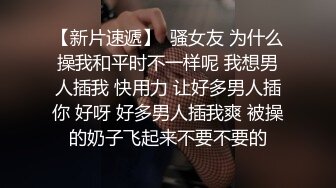 【新片速遞】 骚女友 为什么操我和平时不一样呢 我想男人插我 快用力 让好多男人插你 好呀 好多男人插我爽 被操的奶子飞起来不要不要的